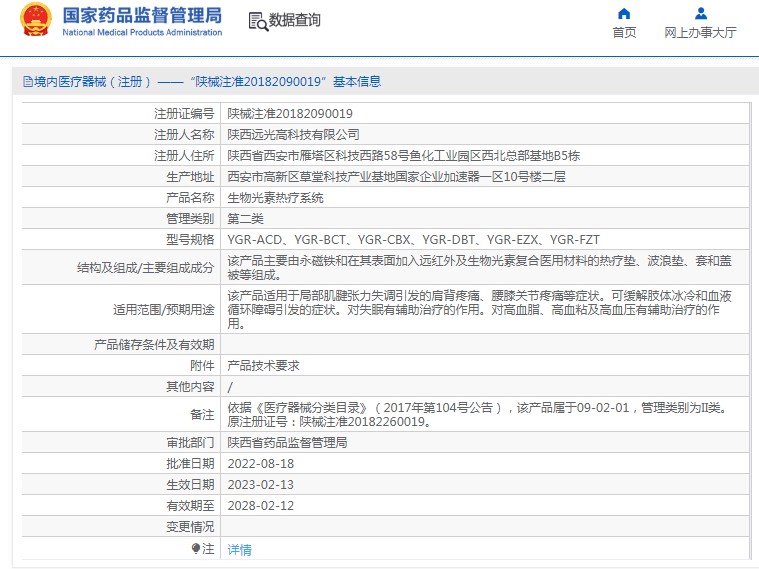 国家药品监督管理局
National Medical Products Administration

数据查询

首页

网上办事大厅

境内医疗器械（注册）——“陕械注准20182090019”基本信息

| | |
|---|---|
| 注册证编号 | 陕械注准20182090019 |
| 注册人名称 | 陕西远光高科技有限公司 |
| 注册人住所 | 陕西省西安市雁塔区科技西路58号鱼化工业园区西北总部基地B5栋 |
| 生产地址 | 西安市高新区草堂科技产业基地国家企业加速器一区10号楼二层 |
| 产品名称 | 生物光素热疗系统 |
| 管理类别 | 第二类 |
| 型号规格 | YGR-ACD、YGR-BCT、YGR-CBX、YGR-DBT、YGR-EZX、YGR-FZT |
| 结构及组成/主要组成成分 | 该产品主要由永磁铁和在其表面加入远红外及生物光素复合医用材料的热疗垫、波浪垫、套和盖被等组成。 |
| 适用范围/预期用途 | 该产品适用于局部肌腱张力失调引发的肩背疼痛、腰膝关节疼痛等症状。可缓解肢体冰冷和血液循环障碍引发的症状。对失眠有辅助治疗的作用。对高血脂、高血粘及高血压有辅助治疗的作用。 |
| 产品储存条件及有效期 | |
| 附件 | 产品技术要求 |
| 其他内容 | / |
| 备注 | 依据《医疗器械分类目录》（2017年第104号公告），该产品属于09-02-01，管理类别为II类。原注册证号：陕械注准20182260019。 |
| 审批部门 | 陕西省药品监督管理局 |
| 批准日期 | 2022-08-18 |
| 生效日期 | 2023-02-13 |
| 有效期至 | 2028-02-12 |
| 变更情况 | |
| 注 | 详情 |